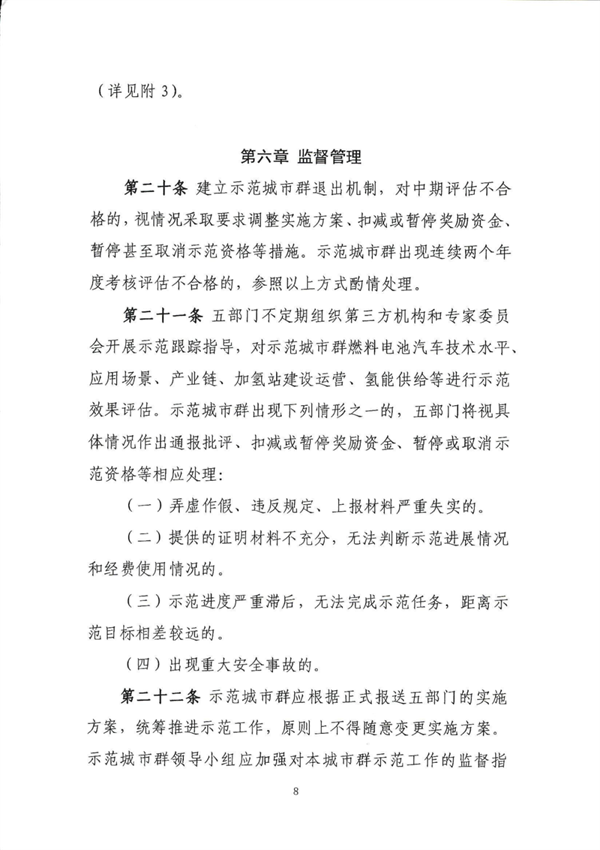 （详见附 3）。

第六章 监督管理

第二十条 建立示范城市群退出机制，对中期评估不合格的，视情况采取要求调整实施方案、扣减或暂停奖励资金、暂停甚至取消示范资格等措施。示范城市群出现连续两个年度考核评估不合格的，参照以上方式酌情处理。

第二十一条 五部门不定期组织第三方机构和专家委员会开展示范跟踪指导，对示范城市群燃料电池汽车技术水平、应用场景、产业链、加氢站建设运营、氢能供给等进行示范效果评估。示范城市群出现下列情形之一的，五部门将视具体情况作出通报批评、扣减或暂停奖励资金、暂停或取消示范资格等相应处理：

（一）弄虚作假、违反规定、上报材料严重失实的。

（二）提供的证明材料不充分，无法判断示范进展情况和经费使用情况的。

（三）示范进度严重滞后，无法完成示范任务，距离示范目标相差较远的。

（四）出现重大安全事故的。

第二十二条 示范城市群应根据正式报送五部门的实施方案，统筹推进示范工作，原则上不得随意变更实施方案。示范城市群领导小组应加强对本城市群示范工作的监督指

8